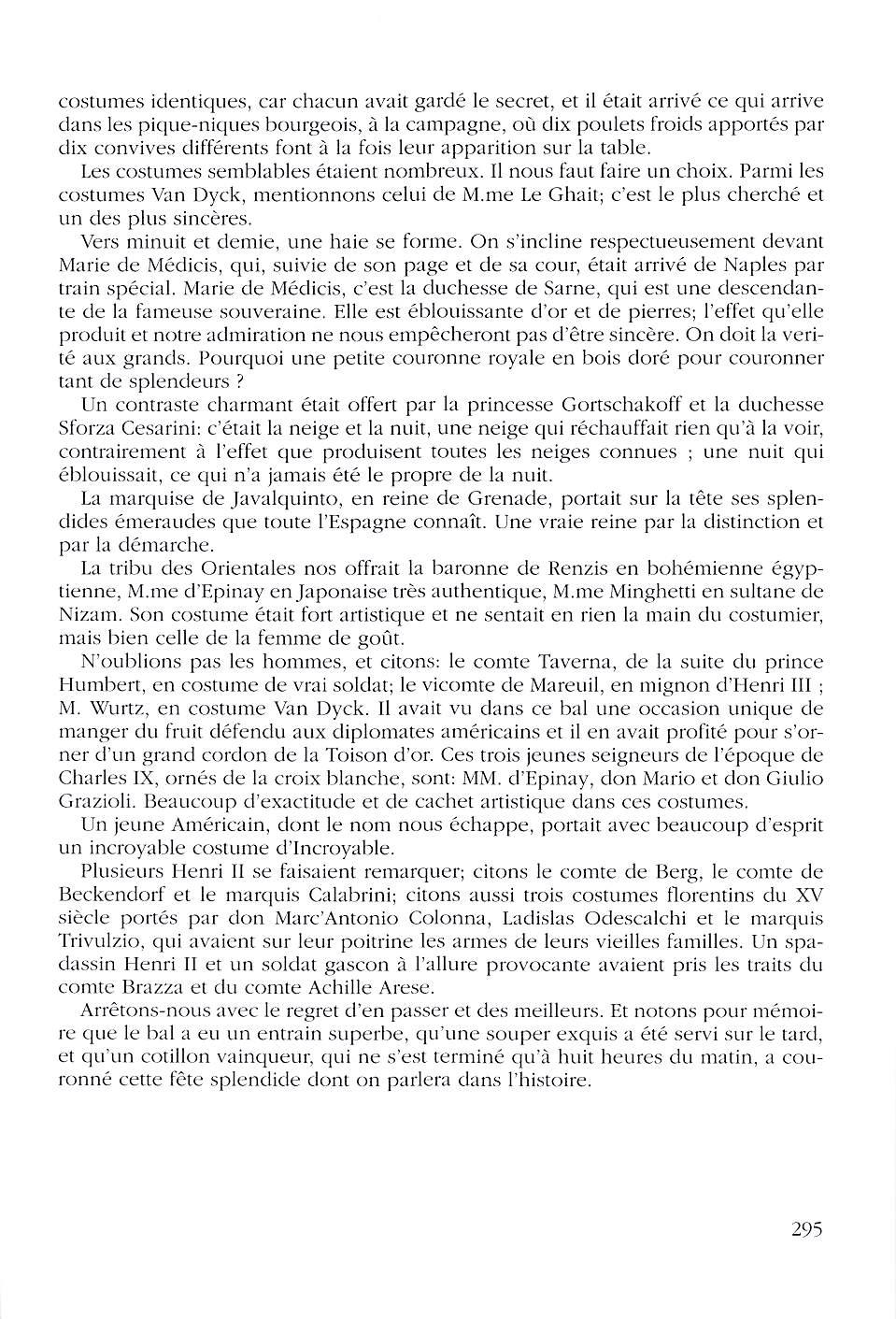 costumes identiques, car chacun avait gardé le secret, et il était arrivé ce qui arrive dans les pique-niques bourgeois, à la campagne, où dix poulets froids apportés par dix convives différents font à la fois leur apparition sur la table.

Les costumes semblables étaient nombreux. Il nous faut faire un choix. Parmi les costumes Van Dyck, mentionnons celui de M.me Le Ghait; c'est le plus cherché et un des plus sincères.

Vers minuit et demie, une haie se forme. On s'incline respectueusement devant Marie de Médicis, qui, suivie de son page et de sa cour, était arrivé de Naples par train spécial. Marie de Médicis, c'est la duchesse de Sarne, qui est une descendante de la fameuse souveraine. Elle est éblouissante d'or et de pierres; l'effet qu'elle produit et notre admiration ne nous empêcheront pas d'être sincère. On doit la verité aux grands. Pourquoi une petite couronne royale en bois doré pour couronner tant de splendeurs ?

Un contraste charmant était offert par la princesse Gortschakoff et la duchesse Sforza Cesarini: c'était la neige et la nuit, une neige qui réchauffait rien qu'à la voir, contrairement à l'effet que produisent toutes les neiges connues ; une nuit qui éblouissait, ce qui n'a jamais été le propre de la nuit.

La marquise de Javalquinto, en reine de Grenade, portait sur la tête ses splendides émeraudes que toute l'Espagne connaît. Une vraie reine par la distinction et par la démarche.

La tribu des Orientales nos offrait la baronne de Renzis en bohémienne égyptienne, M.me d'Epinay en Japonaise très authentique, M.me Minghetti en sultane de Nizam. Son costume était fort artistique et ne sentait en rien la main du costumier, mais bien celle de la femme de goût.

N'oublions pas les hommes, et citons: le comte Taverna, de la suite du prince Humbert, en costume de vrai soldat; le vicomte de Mareuil, en mignon d'Henri III ; M. Wurtz, en costume Van Dyck. Il avait vu dans ce bal une occasion unique de manger du fruit défendu aux diplomates américains et il en avait profité pour s'orner d'un grand cordon de la Toison d'or. Ces trois jeunes seigneurs de l'époque de Charles IX, ornés de la croix blanche, sont: MM. d'Epinay, don Mario et don Giulio Grazioli. Beaucoup d'exactitude et de cachet artistique dans ces costumes.

Un jeune Américain, dont le nom nous échappe, portait avec beaucoup d'esprit un incroyable costume d'Incroyable.

Plusieurs Henri II se faisaient remarquer; citons le comte de Berg, le comte de Beckendorf et le marquis Calabrini; citons aussi trois costumes florentins du XV siècle portés par don Marc'Antonio Colonna, Ladislas Odescalchi et le marquis Trivulzio, qui avaient sur leur poitrine les armes de leurs vieilles familles. Un spadassin Henri II et un soldat gascon à l'allure provocante avaient pris les traits du comte Brazza et du comte Achille Arese.

Arrêtons-nous avec le regret d'en passer et des meilleurs. Et notons pour mémoire que le bal a eu un entrain superbe, qu'une souper exquis a été servi sur le tard, et qu'un cotillon vainqueur, qui ne s'est terminé qu'à huit heures du matin, a couronné cette fête splendide dont on parlera dans l'histoire.

295